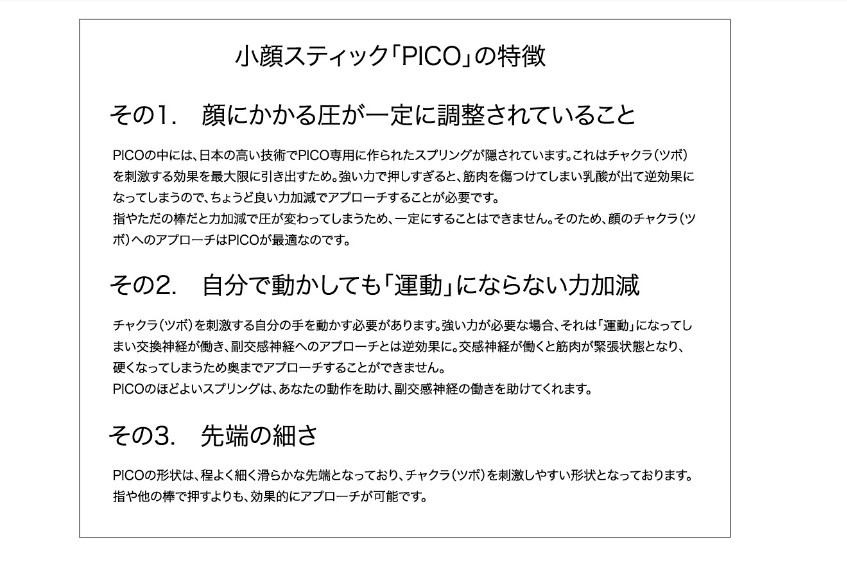 小顔スティック「PICO」の特徴

その1.　顔にかかる圧が一定に調整されていること

PICOの中には、日本の高い技術でPICO専用に作られたスプリングが隠されています。これはチャクラ（ツボ）を刺激する効果を最大限に引き出すため。強い力で押しすぎると、筋肉を傷つけてしまい乳酸が出て逆効果になってしまうので、ちょうど良い力加減でアプローチすることが必要です。
指やただの棒だと力加減で圧が変わってしまうため、一定にすることはできません。そのため、顔のチャクラ（ツボ）へのアプローチはPICOが最適なのです。

その2.　自分で動かしても「運動」にならない力加減

チャクラ（ツボ）を刺激する自分の手を動かす必要があります。強い力が必要な場合、それは「運動」になってしまい交換神経が働き、副交感神経へのアプローチとは逆効果に。交感神経が働くと筋肉が緊張状態となり、硬くなってしまうため奥までアプローチすることができません。
PICOのほどよいスプリングは、あなたの動作を助け、副交感神経の働きを助けてくれます。

その3.　先端の細さ

PICOの形状は、程よく細く滑らかな先端となっており、チャクラ（ツボ）を刺激しやすい形状となっております。
指や他の棒で押すよりも、効果的にアプローチが可能です。